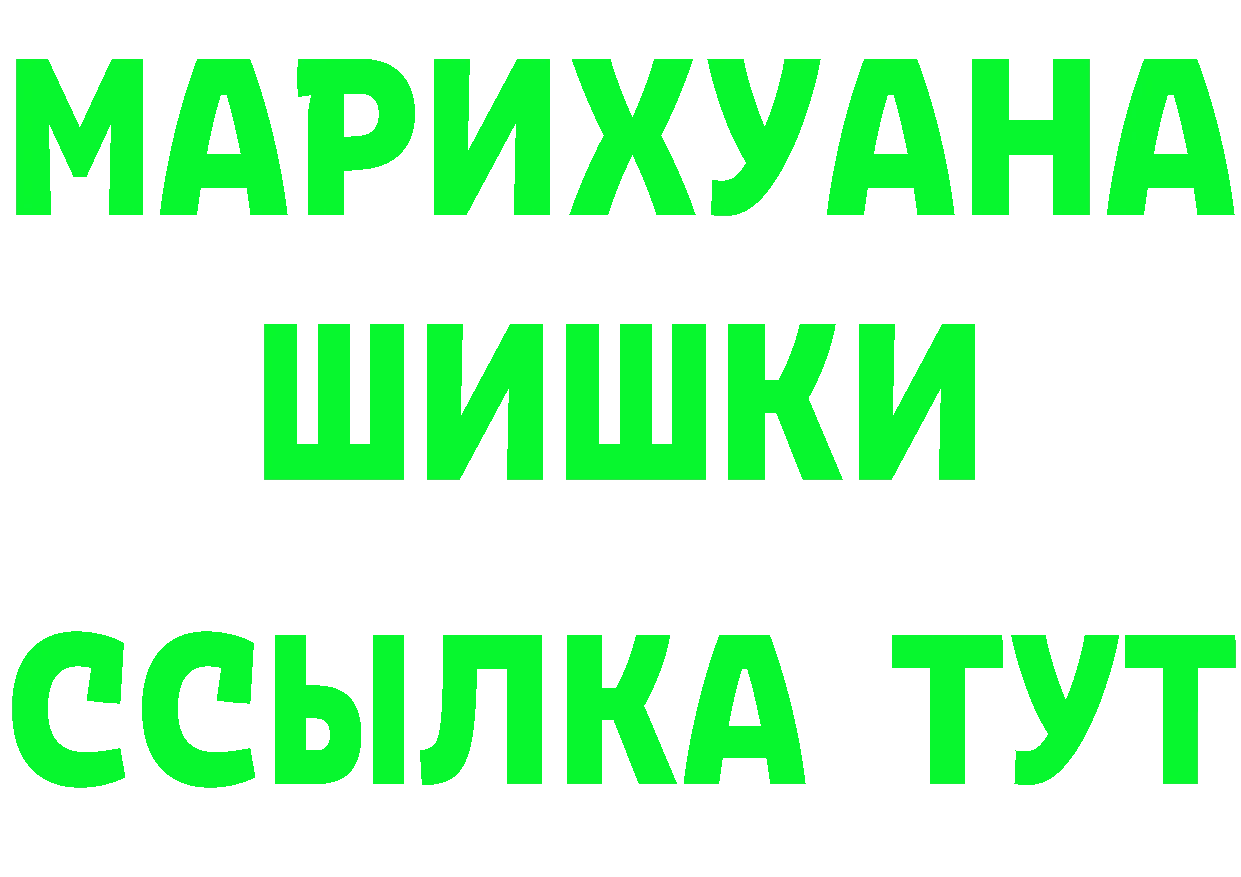 МАРИХУАНА
ШИШКИ
ССЫЛКА ТУТ